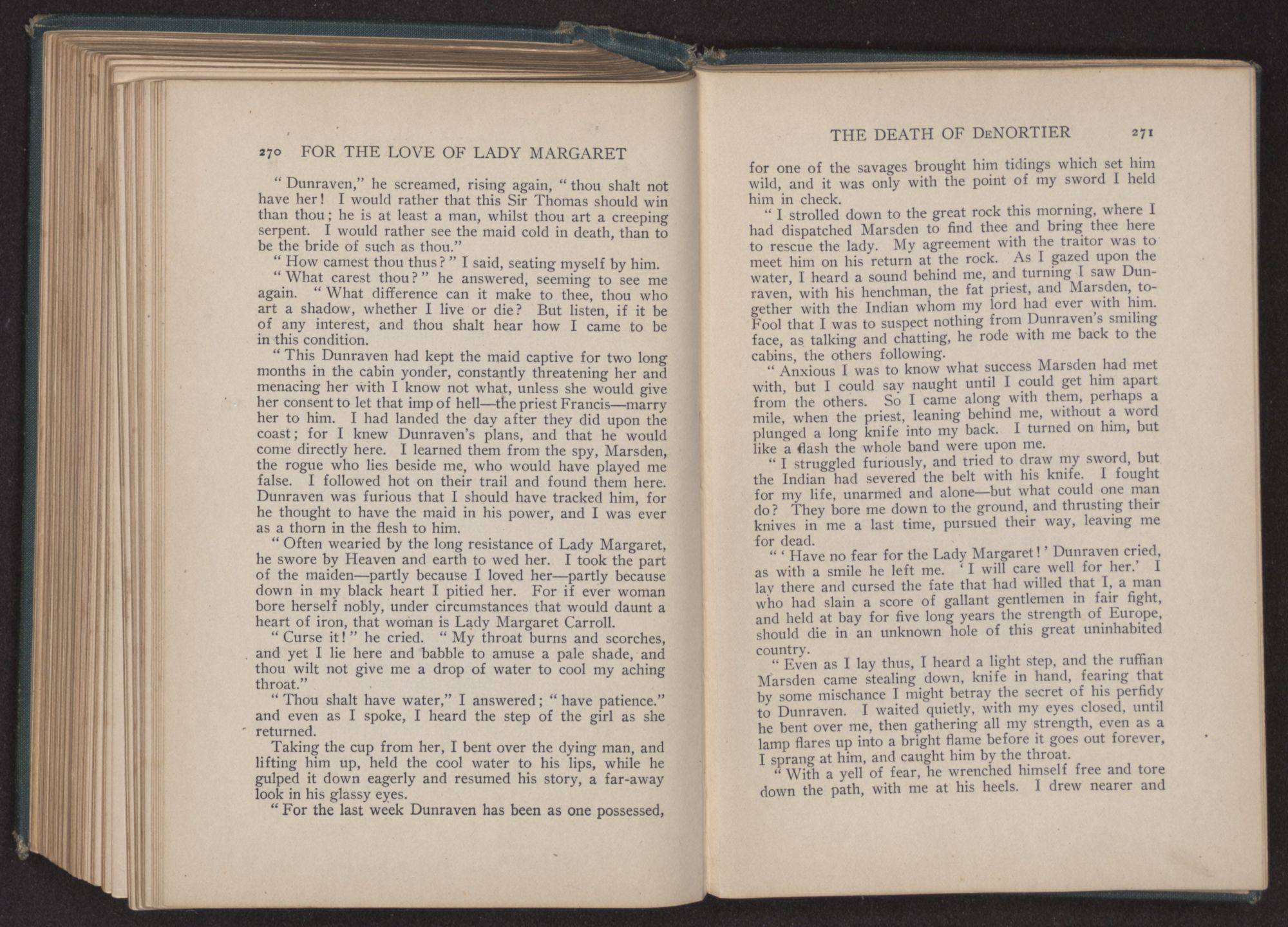 270 FOR THE LOVE OF LADY MARGARET

"Dunraven," he screamed, rising again, "thou shalt not have her! I would rather that this Sir Thomas should win than thou; he is at least a man, whilst thou art a creeping serpent. I would rather see the maid cold in death, than to be the bride of such as thou."

"How camest thou thus?" I said, seating myself by him.

"What carest thou?" he answered, seeming to see me again. "What difference can it make to thee, thou who art a shadow, whether I live or die? But listen, if it be of any interest, and thou shalt hear how I came to be in this condition.

"This Dunraven had kept the maid captive for two long months in the cabin yonder, constantly threatening her and menacing her with I know not what, unless she would give her consent to let that imp of hell—the priest Francis—marry her to him. I had landed the day after they did upon the coast; for I knew Dunraven's plans, and that he would come directly here. I learned them from the spy, Marsden, the rogue who lies beside me, who would have played me false. I followed hot on their trail and found them here. Dunraven was furious that I should have tracked him, for he thought to have the maid in his power, and I was ever as a thorn in the flesh to him.

"Often wearied by the long resistance of Lady Margaret, he swore by Heaven and earth to wed her. I took the part of the maiden—partly because I loved her—partly because down in my black heart I pitied her. For if ever woman bore herself nobly, under circumstances that would daunt a heart of iron, that woman is Lady Margaret Carroll.

"Curse it!" he cried. "My throat burns and scorches, and yet I lie here and babble to amuse a pale shade, and thou wilt not give me a drop of water to cool my aching throat."

"Thou shalt have water," I answered; "have patience." and even as I spoke, I heard the step of the girl as she returned.

Taking the cup from her, I bent over the dying man, and lifting him up, held the cool water to his lips, while he gulped it down eagerly and resumed his story, a far-away look in his glassy eyes.

"For the last week Dunraven has been as one possessed,

THE DEATH OF DeNORTIER 271

for one of the savages brought him tidings which set him wild, and it was only with the point of my sword I held him in check.

"I strolled down to the great rock this morning, where I had dispatched Marsden to find thee and bring thee here to rescue the lady. My agreement with the traitor was to meet him on his return at the rock. As I gazed upon the water, I heard a sound behind me, and turning I saw Dunraven, with his henchman, the fat priest, and Marsden, together with the Indian whom my lord had ever with him. Fool that I was to suspect nothing from Dunraven's smiling face, as talking and chatting, he rode with me back to the cabins, the others following.

"Anxious I was to know what success Marsden had met with, but I could say naught until I could get him apart from the others. So I came along with them, perhaps a mile, when the priest, leaning behind me, without a word plunged a long knife into my back. I turned on him, but like a flash the whole band were upon me.

"I struggled furiously, and tried to draw my sword, but the Indian had severed the belt with his knife. I fought for my life, unarmed and alone—but what could one man do? They bore me down to the ground, and thrusting their knives in me a last time, pursued their way, leaving me for dead.

"'Have no fear for the Lady Margaret!' Dunraven cried, as with a smile he left me. 'I will care well for her.' I lay there and cursed the fate that had willed that I, a man who had slain a score of gallant gentlemen in fair fight, and held at bay for five long years the strength of Europe, should die in an unknown hole of this great uninhabited country.

"Even as I lay thus, I heard a light step, and the ruffian Marsden came stealing down, knife in hand, fearing that by some mischance I might betray the secret of his perfidy to Dunraven. I waited quietly, with my eyes closed, until he bent over me, then gathering all my strength, even as a lamp flares up into a bright flame before it goes out forever, I sprang at him, and caught him by the throat.

"With a yell of fear, he wrenched himself free and tore down the path, with me at his heels. I drew nearer and